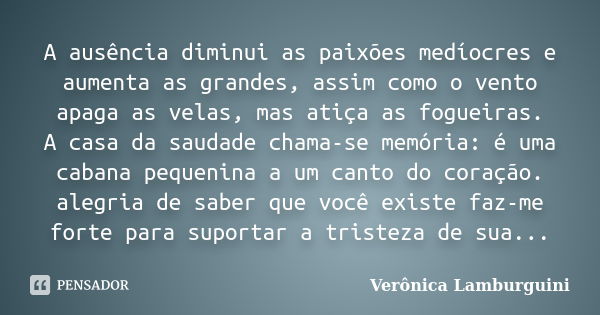 A ausência diminui as paixões medíocres e aumenta as grandes, assim como o vento apaga as velas, mas atiça as fogueiras. A casa da saudade chama-se memória: é uma cabana pequenina a um canto do coração. alegria de saber que você existe faz-me forte para suportar a tristeza de sua...

PENSADOR

Verônica Lamburguini